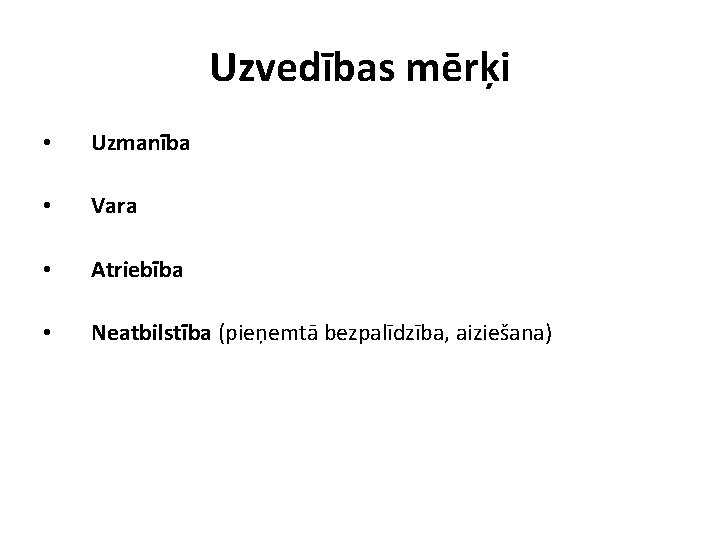 Uzvedības mērķi

• Uzmanība

• Vara

• Atriebība

• Neatbilstība (pieņemtā bezpalīdzība, aiziešana)